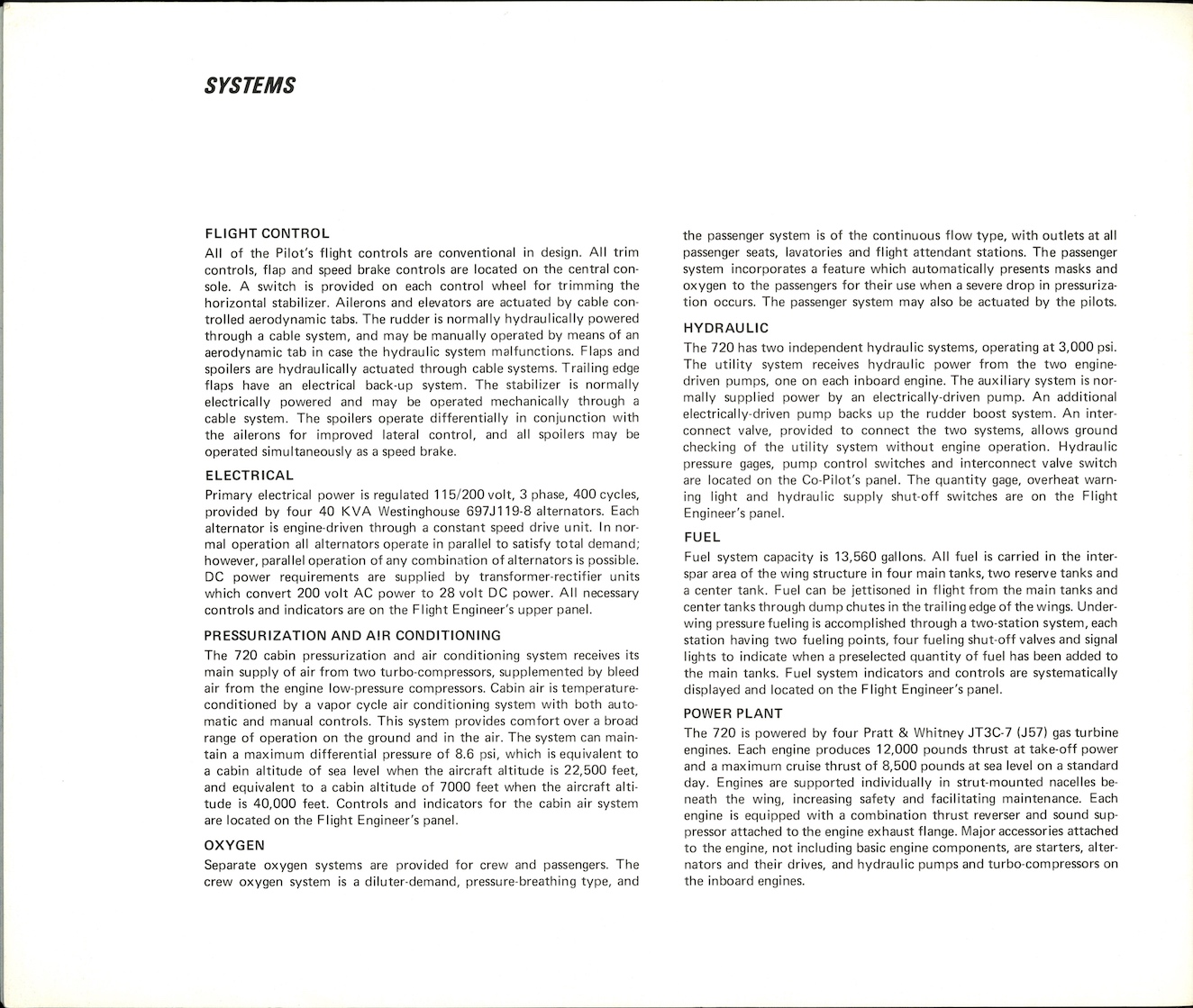 SYSTEMS

FLIGHT CONTROL

All of the Pilot's flight controls are conventional in design. All trim controls, flap and speed brake controls are located on the central console. A switch is provided on each control wheel for trimming the horizontal stabilizer. Ailerons and elevators are actuated by cable controlled aerodynamic tabs. The rudder is normally hydraulically powered through a cable system, and may be manually operated by means of an aerodynamic tab in case the hydraulic system malfunctions. Flaps and spoilers are hydraulically actuated through cable systems. Trailing edge flaps have an electrical back-up system. The stabilizer is normally electrically powered and may be operated mechanically through a cable system. The spoilers operate differentially in conjunction with the ailerons for improved lateral control, and all spoilers may be operated simultaneously as a speed brake.

ELECTRICAL

Primary electrical power is regulated 115/200 volt, 3 phase, 400 cycles, provided by four 40 KVA Westinghouse 697J119-8 alternators. Each alternator is engine-driven through a constant speed drive unit. In normal operation all alternators operate in parallel to satisfy total demand; however, parallel operation of any combination of alternators is possible. DC power requirements are supplied by transformer-rectifier units which convert 200 volt AC power to 28 volt DC power. All necessary controls and indicators are on the Flight Engineer's upper panel.

PRESSURIZATION AND AIR CONDITIONING

The 720 cabin pressurization and air conditioning system receives its main supply of air from two turbo-compressors, supplemented by bleed air from the engine low-pressure compressors. Cabin air is temperature-conditioned by a vapor cycle air conditioning system with both automatic and manual controls. This system provides comfort over a broad range of operation on the ground and in the air. The system can maintain a maximum differential pressure of 8.6 psi, which is equivalent to a cabin altitude of sea level when the aircraft altitude is 22,500 feet, and equivalent to a cabin altitude of 7000 feet when the aircraft altitude is 40,000 feet. Controls and indicators for the cabin air system are located on the Flight Engineer's panel.

OXYGEN

Separate oxygen systems are provided for crew and passengers. The crew oxygen system is a diluter-demand, pressure-breathing type, and the passenger system is of the continuous flow type, with outlets at all passenger seats, lavatories and flight attendant stations. The passenger system incorporates a feature which automatically presents masks and oxygen to the passengers for their use when a severe drop in pressurization occurs. The passenger system may also be actuated by the pilots.

HYDRAULIC

The 720 has two independent hydraulic systems, operating at 3,000 psi. The utility system receives hydraulic power from the two engine-driven pumps, one on each inboard engine. The auxiliary system is normally supplied power by an electrically-driven pump. An additional electrically-driven pump backs up the rudder boost system. An interconnect valve, provided to connect the two systems, allows ground checking of the utility system without engine operation. Hydraulic pressure gages, pump control switches and interconnect valve switch are located on the Co-Pilot's panel. The quantity gage, overheat warning light and hydraulic supply shut-off switches are on the Flight Engineer's panel.

FUEL

Fuel system capacity is 13,560 gallons. All fuel is carried in the interspar area of the wing structure in four main tanks, two reserve tanks and a center tank. Fuel can be jettisoned in flight from the main tanks and center tanks through dump chutes in the trailing edge of the wings. Underwing pressure fueling is accomplished through a two-station system, each station having two fueling points, four fueling shut-off valves and signal lights to indicate when a preselected quantity of fuel has been added to the main tanks. Fuel system indicators and controls are systematically displayed and located on the Flight Engineer's panel.

POWER PLANT

The 720 is powered by four Pratt & Whitney JT3C-7 (J57) gas turbine engines. Each engine produces 12,000 pounds thrust at take-off power and a maximum cruise thrust of 8,500 pounds at sea level on a standard day. Engines are supported individually in strut-mounted nacelles beneath the wing, increasing safety and facilitating maintenance. Each engine is equipped with a combination thrust reverser and sound suppressor attached to the engine exhaust flange. Major accessories attached to the engine, not including basic engine components, are starters, alternators and their drives, and hydraulic pumps and turbo-compressors on the inboard engines.